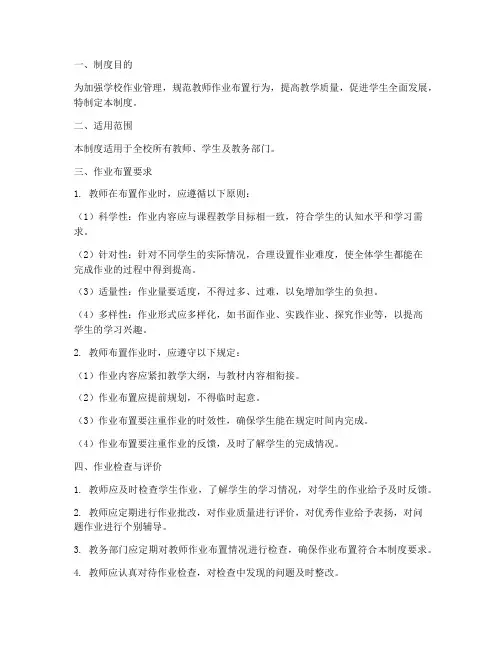 一、制度目的

为加强学校作业管理，规范教师作业布置行为，提高教学质量，促进学生全面发展，特制定本制度。

二、适用范围

本制度适用于全校所有教师、学生及教务部门。

三、作业布置要求

1. 教师在布置作业时，应遵循以下原则：

（1）科学性：作业内容应与课程教学目标相一致，符合学生的认知水平和学习需求。

（2）针对性：针对不同学生的实际情况，合理设置作业难度，使全体学生都能在完成作业的过程中得到提高。

（3）适量性：作业量要适度，不得过多、过难，以免增加学生的负担。

（4）多样性：作业形式应多样化，如书面作业、实践作业、探究作业等，以提高学生的学习兴趣。

2. 教师布置作业时，应遵守以下规定：

（1）作业内容应紧扣教学大纲，与教材内容相衔接。

（2）作业布置应提前规划，不得临时起意。

（3）作业布置要注重作业的时效性，确保学生能在规定时间内完成。

（4）作业布置要注重作业的反馈，及时了解学生的完成情况。

四、作业检查与评价

1. 教师应及时检查学生作业，了解学生的学习情况，对学生的作业给予及时反馈。

2. 教师应定期进行作业批改，对作业质量进行评价，对优秀作业给予表扬，对问题作业进行个别辅导。

3. 教务部门应定期对教师作业布置情况进行检查，确保作业布置符合本制度要求。

4. 教师应认真对待作业检查，对检查中发现的问题及时整改。